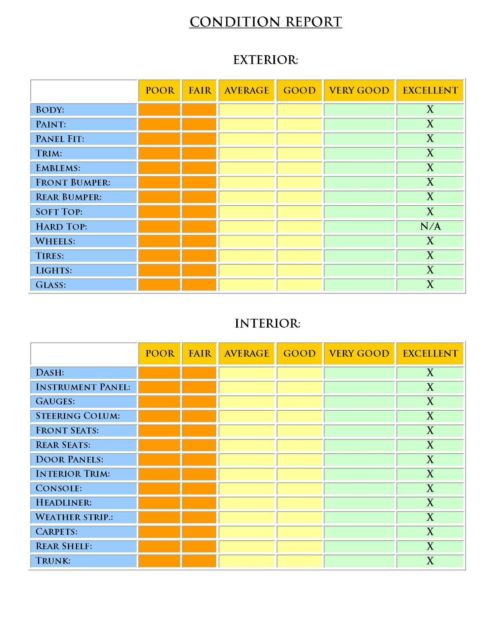 CONDITION REPORT

EXTERIOR:

| | POOR | FAIR | AVERAGE | GOOD | VERY GOOD | EXCELLENT |
|---|---|---|---|---|---|---|
| BODY: | | | | | | X |
| PAINT: | | | | | | X |
| PANEL FIT: | | | | | | X |
| TRIM: | | | | | | X |
| EMBLEMS: | | | | | | X |
| FRONT BUMPER: | | | | | | X |
| REAR BUMPER: | | | | | | X |
| SOFT TOP: | | | | | | X |
| HARD TOP: | | | | | | N/A |
| WHEELS: | | | | | | X |
| TIRES: | | | | | | X |
| LIGHTS: | | | | | | X |
| GLASS: | | | | | | X |

INTERIOR:

| | POOR | FAIR | AVERAGE | GOOD | VERY GOOD | EXCELLENT |
|---|---|---|---|---|---|---|
| DASH: | | | | | | X |
| INSTRUMENT PANEL: | | | | | | X |
| GAUGES: | | | | | | X |
| STEERING COLUM: | | | | | | X |
| FRONT SEATS: | | | | | | X |
| REAR SEATS: | | | | | | X |
| DOOR PANELS: | | | | | | X |
| INTERIOR TRIM: | | | | | | X |
| CONSOLE: | | | | | | X |
| HEADLINER: | | | | | | X |
| WEATHER STRIP.: | | | | | | X |
| CARPETS: | | | | | | X |
| REAR SHELF: | | | | | | X |
| TRUNK: | | | | | | X |